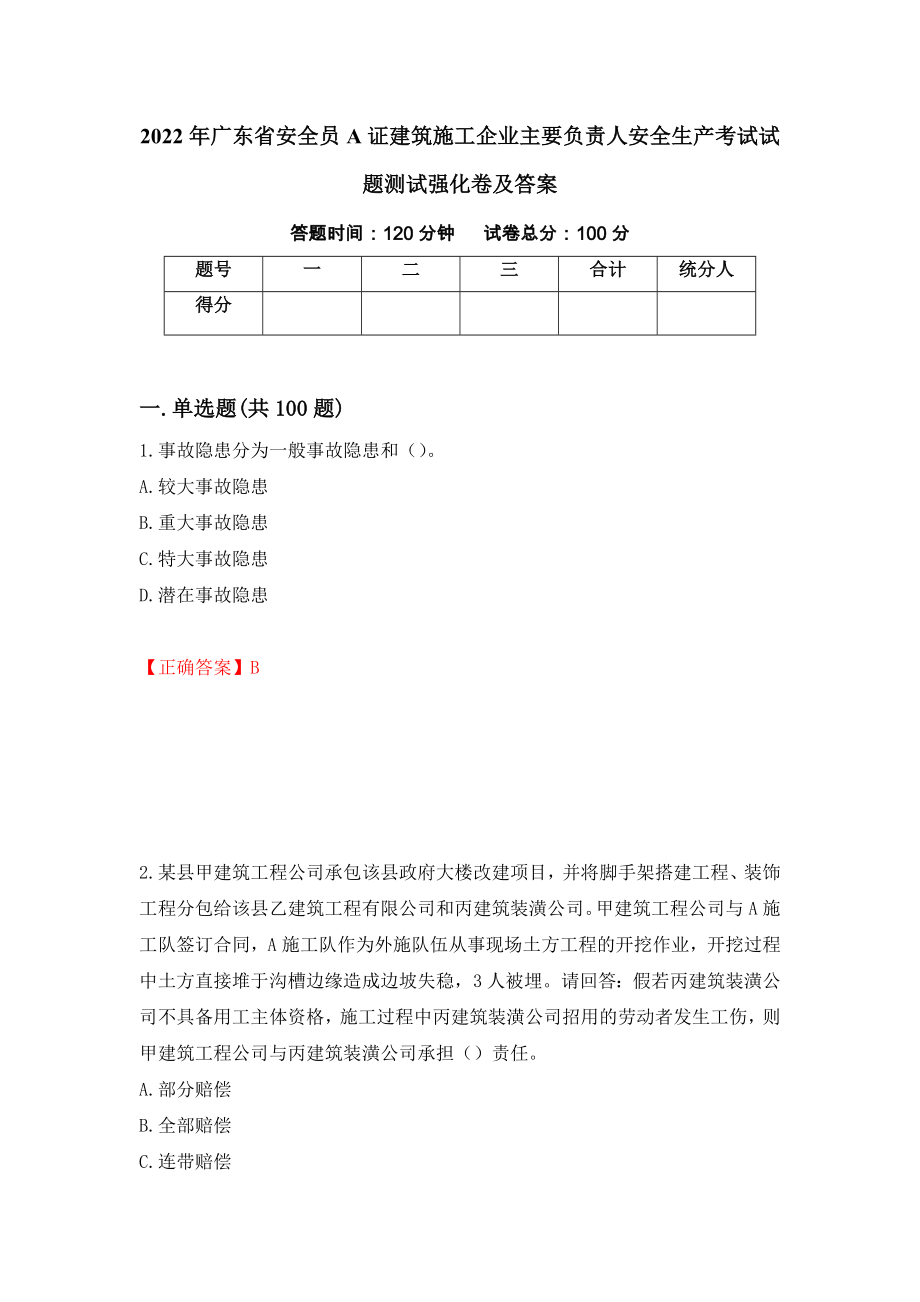 2022年广东省安全员A证建筑施工企业主要负责人安全生产考试试题测试强化卷及答案

答题时间：120分钟　　试卷总分：100分

| 题号 | 一 | 二 | 三 | 合计 | 统分人 |
|---|---|---|---|---|---|
| 得分 | | | | | |

一.单选题(共100题)

1.事故隐患分为一般事故隐患和（）。
A.较大事故隐患
B.重大事故隐患
C.特大事故隐患
D.潜在事故隐患

【正确答案】B

2.某县甲建筑工程公司承包该县政府大楼改建项目，并将脚手架搭建工程、装饰工程分包给该县乙建筑工程有限公司和丙建筑装潢公司。甲建筑工程公司与A施工队签订合同，A施工队作为外施队伍从事现场土方工程的开挖作业，开挖过程中土方直接堆于沟槽边缘造成边坡失稳，3人被埋。请回答：假若丙建筑装潢公司不具备用工主体资格，施工过程中丙建筑装潢公司招用的劳动者发生工伤，则甲建筑工程公司与丙建筑装潢公司承担（）责任。
A.部分赔偿
B.全部赔偿
C.连带赔偿